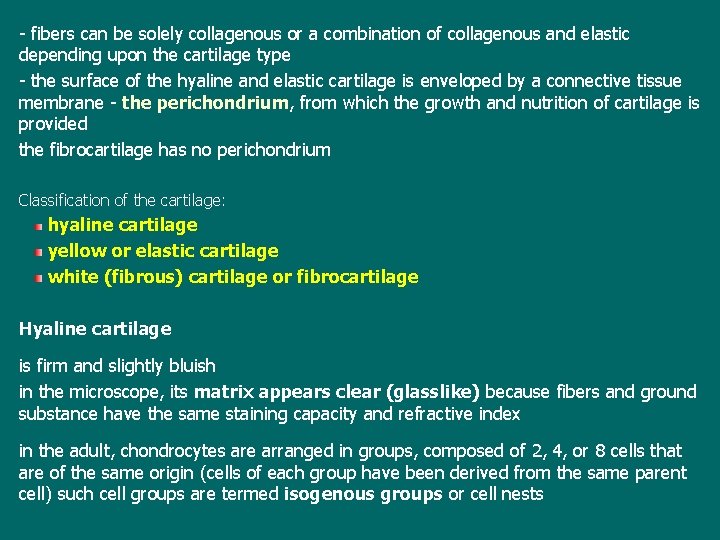 - fibers can be solely collagenous or a combination of collagenous and elastic depending upon the cartilage type

- the surface of the hyaline and elastic cartilage is enveloped by a connective tissue membrane - the perichondrium, from which the growth and nutrition of cartilage is provided

the fibrocartilage has no perichondrium

Classification of the cartilage:

• hyaline cartilage
• yellow or elastic cartilage
• white (fibrous) cartilage or fibrocartilage

Hyaline cartilage

is firm and slightly bluish

in the microscope, its matrix appears clear (glasslike) because fibers and ground substance have the same staining capacity and refractive index

in the adult, chondrocytes are arranged in groups, composed of 2, 4, or 8 cells that are of the same origin (cells of each group have been derived from the same parent cell) such cell groups are termed isogenous groups or cell nests